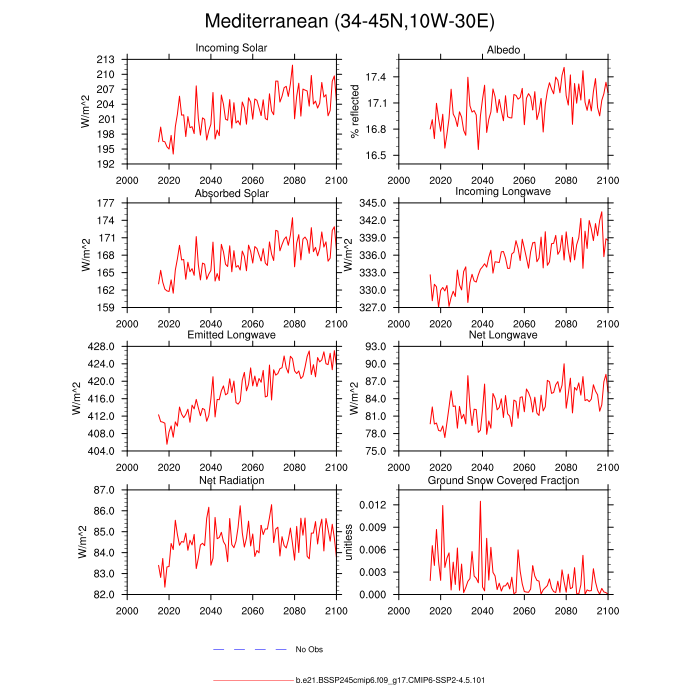 Mediterranean (34-45N,10W-30E)

Incoming Solar
W/m^2
213
210
207
204
201
198
195
192
2000 2020 2040 2060 2080 2100

Albedo
% reflected
17.4
17.1
16.8
16.5
2000 2020 2040 2060 2080 2100

Absorbed Solar
W/m^2
177
174
171
168
165
162
159
2000 2020 2040 2060 2080 2100

Incoming Longwave
W/m^2
345.0
342.0
339.0
336.0
333.0
330.0
327.0
2000 2020 2040 2060 2080 2100

Emitted Longwave
W/m^2
428.0
424.0
420.0
416.0
412.0
408.0
404.0
2000 2020 2040 2060 2080 2100

Net Longwave
W/m^2
93.0
90.0
87.0
84.0
81.0
78.0
75.0
2000 2020 2040 2060 2080 2100

Net Radiation
W/m^2
87.0
86.0
85.0
84.0
83.0
82.0
2000 2020 2040 2060 2080 2100

Ground Snow Covered Fraction
unitless
0.012
0.009
0.006
0.003
0.000
2000 2020 2040 2060 2080 2100

No Obs

b.e21.BSSP245cmip6.f09_g17.CMIP6-SSP2-4.5.101